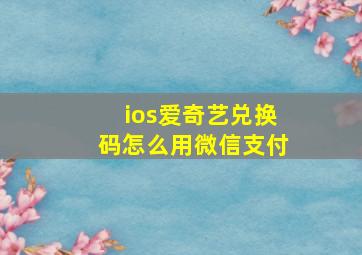 ios爱奇艺兑换码怎么用微信支付